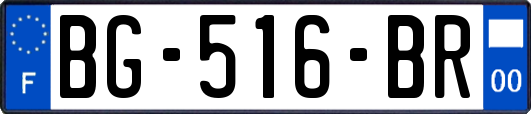 F
BG-516-BR
00